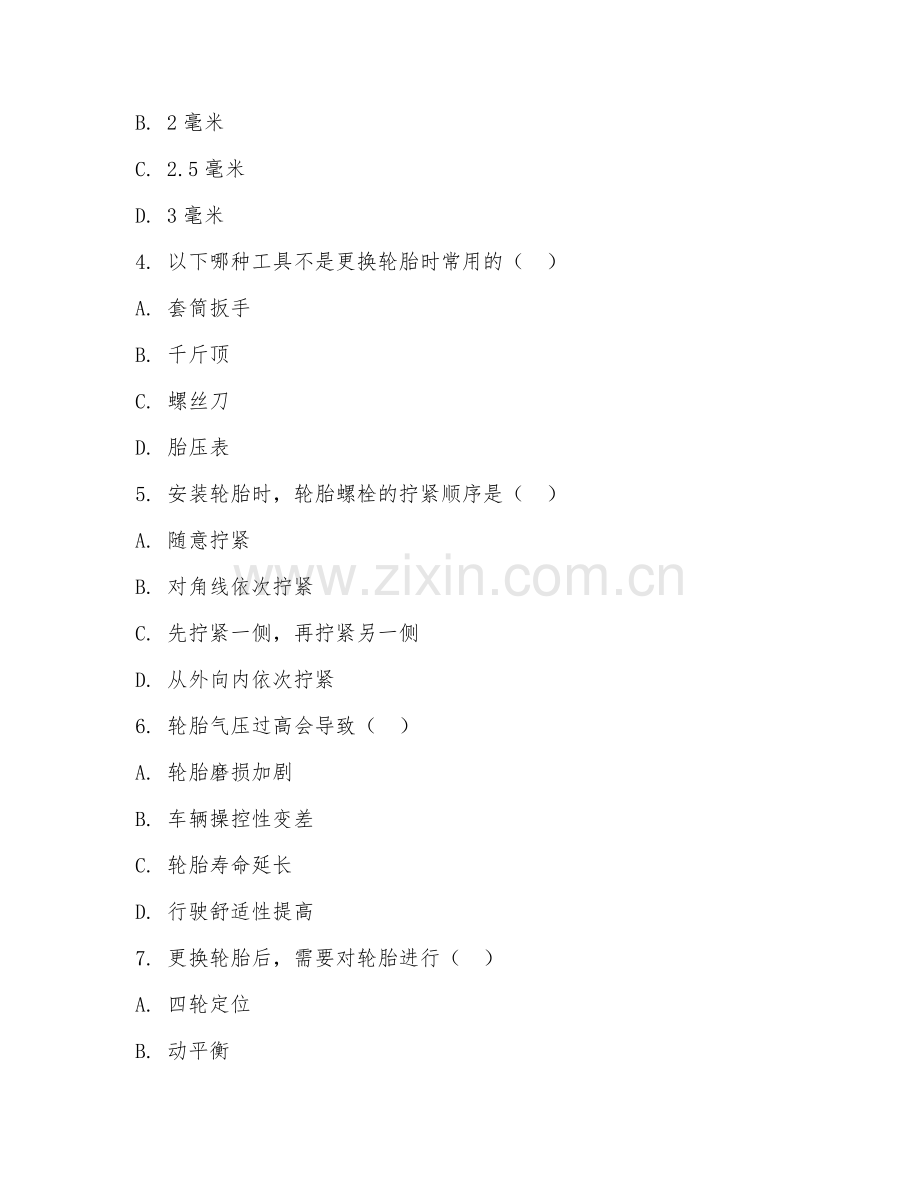 B. 2 毫米

C. 2.5 毫米

D. 3 毫米

4. 以下哪种工具不是更换轮胎时常用的（　）

A. 套筒扳手

B. 千斤顶

C. 螺丝刀

D. 胎压表

5. 安装轮胎时，轮胎螺栓的拧紧顺序是（　）

A. 随意拧紧

B. 对角线依次拧紧

C. 先拧紧一侧，再拧紧另一侧

D. 从外向内依次拧紧

6. 轮胎气压过高会导致（　）

A. 轮胎磨损加剧

B. 车辆操控性变差

C. 轮胎寿命延长

D. 行驶舒适性提高

7. 更换轮胎后，需要对轮胎进行（　）

A. 四轮定位

B. 动平衡

www.zixin.com.cn